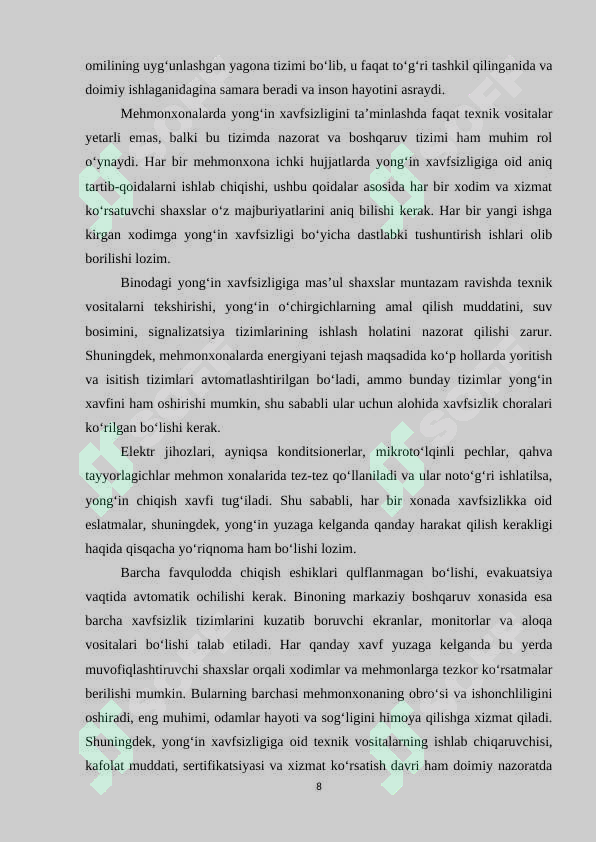 omilining uyg‘unlashgan yagona tizimi bo‘lib, u faqat to‘g‘ri tashkil qilinganida va doimiy ishlaganidagina samara beradi va inson hayotini asraydi.

Mehmonxonalarda yong‘in xavfsizligini ta’minlashda faqat texnik vositalar yetarli emas, balki bu tizimda nazorat va boshqaruv tizimi ham muhim rol o‘ynaydi. Har bir mehmonxona ichki hujjatlarda yong‘in xavfsizligiga oid aniq tartib-qoidalarni ishlab chiqishi, ushbu qoidalar asosida har bir xodim va xizmat ko‘rsatuvchi shaxslar o‘z majburiyatlarini aniq bilishi kerak. Har bir yangi ishga kirgan xodimga yong‘in xavfsizligi bo‘yicha dastlabki tushuntirish ishlari olib borilishi lozim.

Binodagi yong‘in xavfsizligiga mas’ul shaxslar muntazam ravishda texnik vositalarni tekshirishi, yong‘in o‘chirgichlarning amal qilish muddatini, suv bosimini, signalizatsiya tizimlarining ishlash holatini nazorat qilishi zarur. Shuningdek, mehmonxonalarda energiyani tejash maqsadida ko‘p hollarda yoritish va isitish tizimlari avtomatlashtirilgan bo‘ladi, ammo bunday tizimlar yong‘in xavfini ham oshirishi mumkin, shu sababli ular uchun alohida xavfsizlik choralari ko‘rilgan bo‘lishi kerak.

Elektr jihozlari, ayniqsa konditsionerlar, mikroto‘lqinli pechlar, qahva tayyorlagichlar mehmon xonalarida tez-tez qo‘llaniladi va ular noto‘g‘ri ishlatilsa, yong‘in chiqish xavfi tug‘iladi. Shu sababli, har bir xonada xavfsizlikka oid eslatmalar, shuningdek, yong‘in yuzaga kelganda qanday harakat qilish kerakligi haqida qisqacha yo‘riqnoma ham bo‘lishi lozim.

Barcha favqulodda chiqish eshiklari qulflanmagan bo‘lishi, evakuatsiya vaqtida avtomatik ochilishi kerak. Binoning markaziy boshqaruv xonasida esa barcha xavfsizlik tizimlarini kuzatib boruvchi ekranlar, monitorlar va aloqa vositalari bo‘lishi talab etiladi. Har qanday xavf yuzaga kelganda bu yerda muvofiqlashtiruvchi shaxslar orqali xodimlar va mehmonlarga tezkor ko‘rsatmalar berilishi mumkin. Bularning barchasi mehmonxonaning obro‘si va ishonchliligini oshiradi, eng muhimi, odamlar hayoti va sog‘ligini himoya qilishga xizmat qiladi. Shuningdek, yong‘in xavfsizligiga oid texnik vositalarning ishlab chiqaruvchisi, kafolat muddati, sertifikatsiyasi va xizmat ko‘rsatish davri ham doimiy nazoratda

8